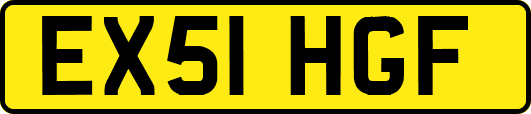 EX51 HGF